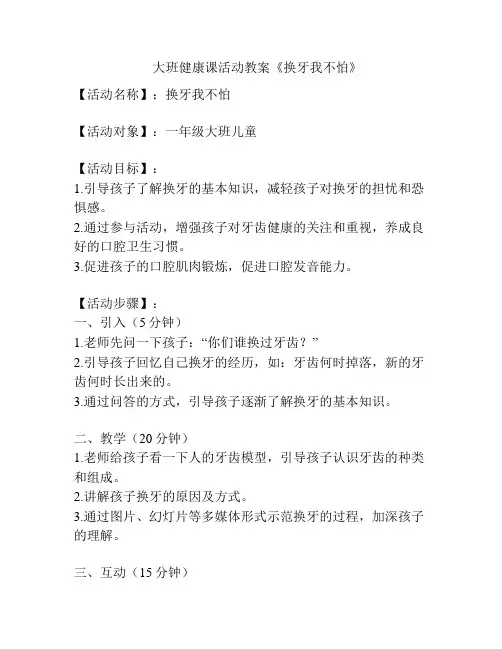 大班健康课活动教案《换牙我不怕》

【活动名称】：换牙我不怕

【活动对象】：一年级大班儿童

【活动目标】：
1.引导孩子了解换牙的基本知识，减轻孩子对换牙的担忧和恐惧感。
2.通过参与活动，增强孩子对牙齿健康的关注和重视，养成良好的口腔卫生习惯。
3.促进孩子的口腔肌肉锻炼，促进口腔发音能力。

【活动步骤】：
一、引入（5 分钟）
1.老师先问一下孩子：“你们谁换过牙齿？”
2.引导孩子回忆自己换牙的经历，如：牙齿何时掉落，新的牙齿何时长出来的。
3.通过问答的方式，引导孩子逐渐了解换牙的基本知识。

二、教学（20 分钟）
1.老师给孩子看一下人的牙齿模型，引导孩子认识牙齿的种类和组成。
2.讲解孩子换牙的原因及方式。
3.通过图片、幻灯片等多媒体形式示范换牙的过程，加深孩子的理解。

三、互动（15 分钟）